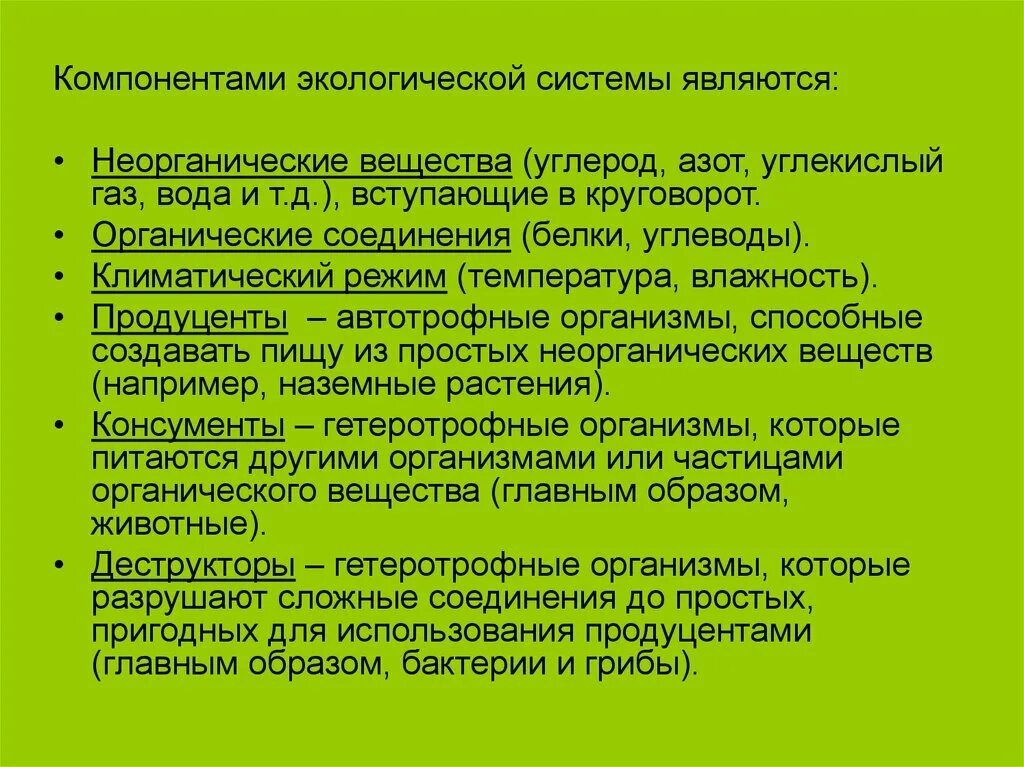 Компонентами экологической системы являются:

• Неорганические вещества (углерод, азот, углекислый газ, вода и т.д.), вступающие в круговорот.
• Органические соединения (белки, углеводы).
• Климатический режим (температура, влажность).
• Продуценты – автотрофные организмы, способные создавать пищу из простых неорганических веществ (например, наземные растения).
• Консументы – гетеротрофные организмы, которые питаются другими организмами или частицами органического вещества (главным образом, животные).
• Деструкторы – гетеротрофные организмы, которые разрушают сложные соединения до простых, пригодных для использования продуцентами (главным образом, бактерии и грибы).